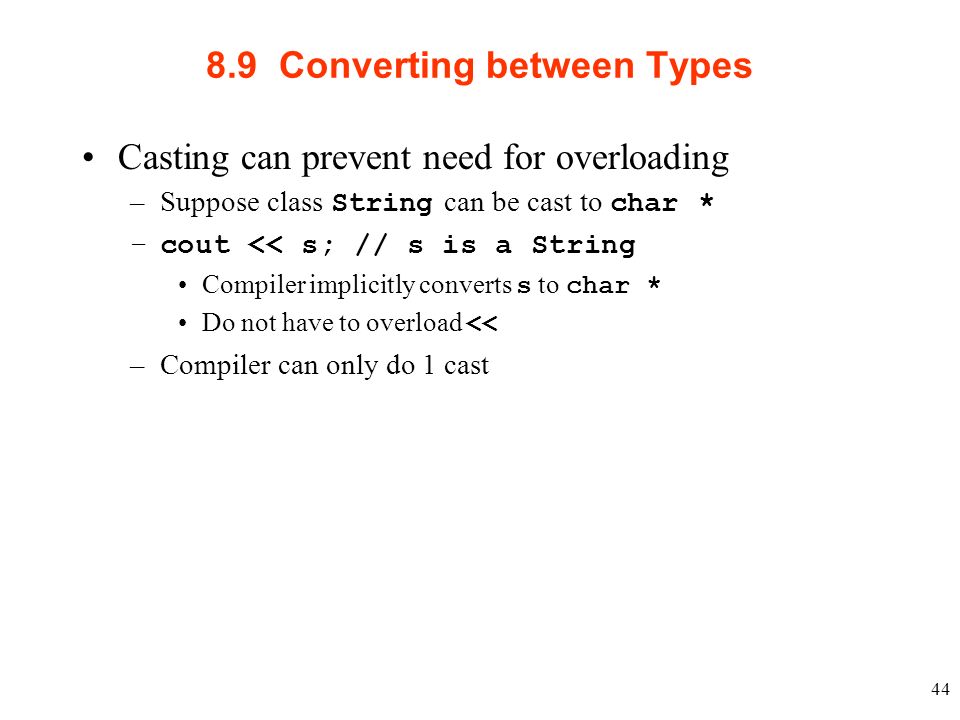 8.9 Converting between Types

• Casting can prevent need for overloading

– Suppose class String can be cast to char *

– cout << s; // s is a String

• Compiler implicitly converts s to char *

• Do not have to overload <<

– Compiler can only do 1 cast

44